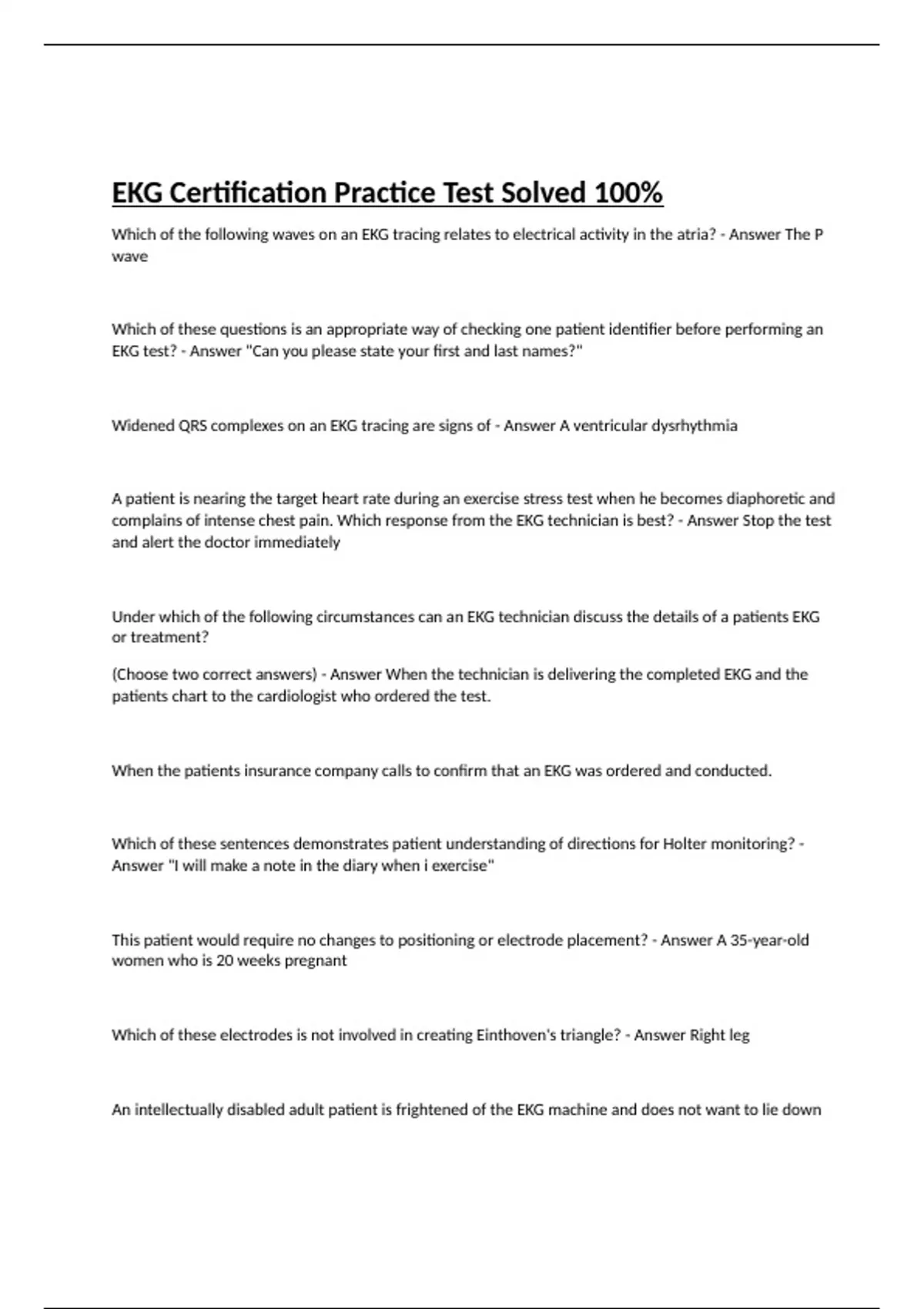 EKG Certification Practice Test Solved 100%

Which of the following waves on an EKG tracing relates to electrical activity in the atria? - Answer The P wave

Which of these questions is an appropriate way of checking one patient identifier before performing an EKG test? - Answer "Can you please state your first and last names?"

Widened QRS complexes on an EKG tracing are signs of - Answer A ventricular dysrhythmia

A patient is nearing the target heart rate during an exercise stress test when he becomes diaphoretic and complains of intense chest pain. Which response from the EKG technician is best? - Answer Stop the test and alert the doctor immediately

Under which of the following circumstances can an EKG technician discuss the details of a patients EKG or treatment?

(Choose two correct answers) - Answer When the technician is delivering the completed EKG and the patients chart to the cardiologist who ordered the test.

When the patients insurance company calls to confirm that an EKG was ordered and conducted.

Which of these sentences demonstrates patient understanding of directions for Holter monitoring? - Answer "I will make a note in the diary when i exercise"

This patient would require no changes to positioning or electrode placement? - Answer A 35-year-old women who is 20 weeks pregnant

Which of these electrodes is not involved in creating Einthoven's triangle? - Answer Right leg

An intellectually disabled adult patient is frightened of the EKG machine and does not want to lie down